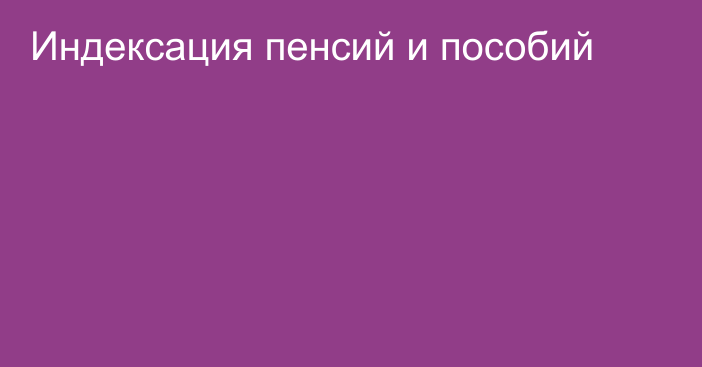 Индексация пенсий и пособий